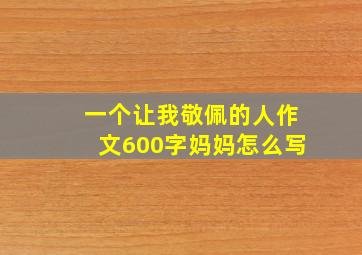 一个让我敬佩的人作文600字妈妈怎么写